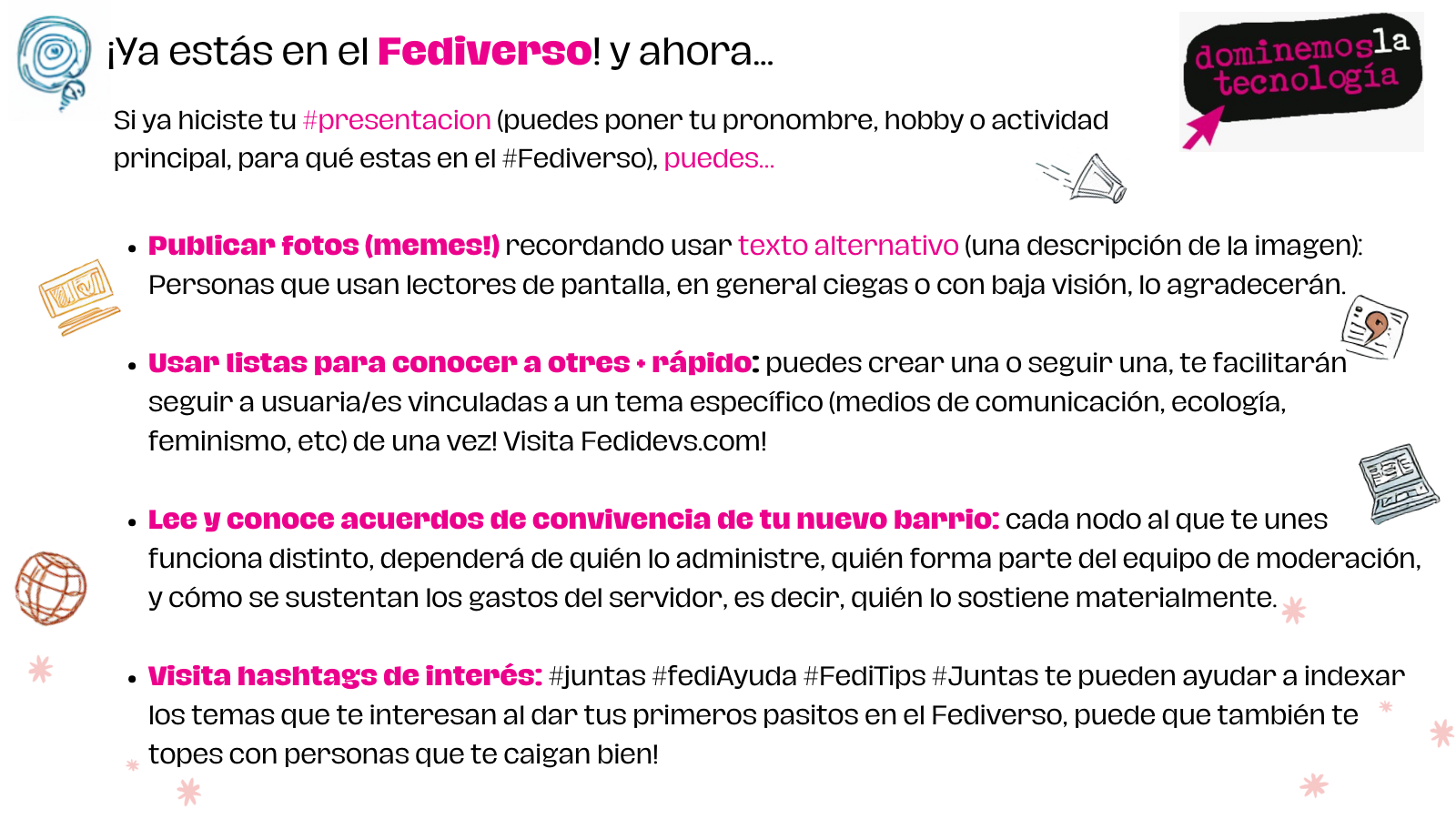 ¡Ya estás en el Fediverso! y ahora...

dominemos la tecnología

Si ya hiciste tu #presentacion (puedes poner tu pronombre, hobby o actividad principal, para qué estas en el #Fediverso), puedes...

• Publicar fotos (memes!) recordando usar texto alternativo (una descripción de la imagen): Personas que usan lectores de pantalla, en general ciegas o con baja visión, lo agradecerán.

• Usar listas para conocer a otres + rápido: puedes crear una o seguir una, te facilitarán seguir a usuaria/es vinculadas a un tema específico (medios de comunicación, ecología, feminismo, etc) de una vez! Visita Fedidevs.com!

• Lee y conoce acuerdos de convivencia de tu nuevo barrio: cada nodo al que te unes funciona distinto, dependerá de quién lo administre, quién forma parte del equipo de moderación, y cómo se sustentan los gastos del servidor, es decir, quién lo sostiene materialmente.

• Visita hashtags de interés: #juntas #fediAyuda #FediTips #Juntas te pueden ayudar a indexar los temas que te interesan al dar tus primeros pasitos en el Fediverso, puede que también te topes con personas que te caigan bien!